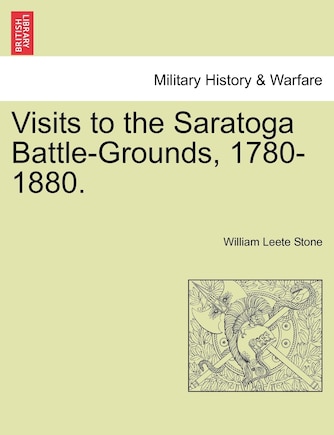 BRITISH LIBRARY

Military History & Warfare

Visits to the Saratoga Battle-Grounds, 1780-1880.

William Leete Stone